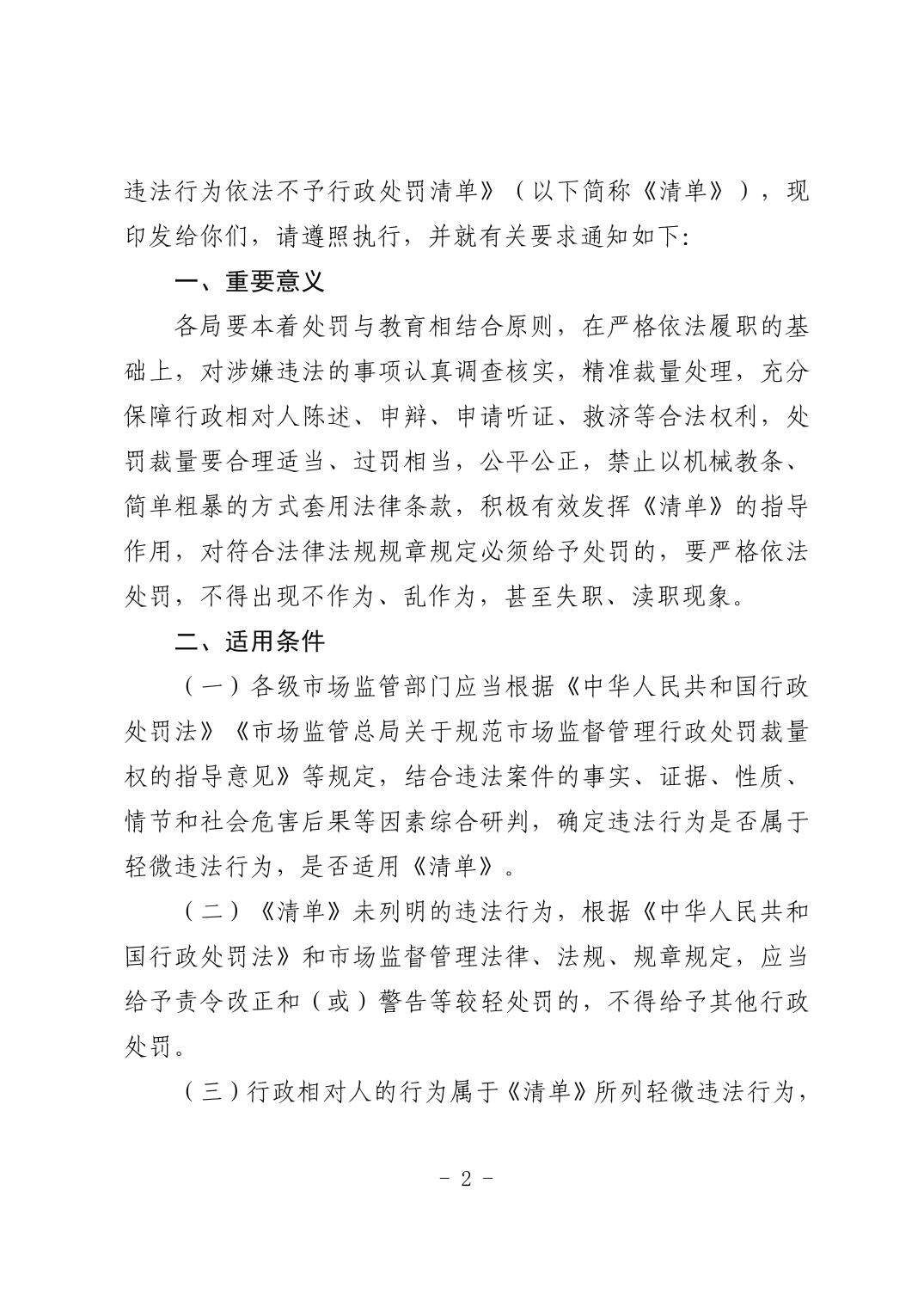 违法行为依法不予行政处罚清单》（以下简称《清单》），现印发给你们，请遵照执行，并就有关要求通知如下:

一、重要意义

各局要本着处罚与教育相结合原则，在严格依法履职的基础上，对涉嫌违法的事项认真调查核实，精准裁量处理，充分保障行政相对人陈述、申辩、申请听证、救济等合法权利，处罚裁量要合理适当、过罚相当，公平公正，禁止以机械教条、简单粗暴的方式套用法律条款，积极有效发挥《清单》的指导作用，对符合法律法规规章规定必须给予处罚的，要严格依法处罚，不得出现不作为、乱作为，甚至失职、渎职现象。

二、适用条件

（一）各级市场监管部门应当根据《中华人民共和国行政处罚法》《市场监管总局关于规范市场监督管理行政处罚裁量权的指导意见》等规定，结合违法案件的事实、证据、性质、情节和社会危害后果等因素综合研判，确定违法行为是否属于轻微违法行为，是否适用《清单》。

（二）《清单》未列明的违法行为，根据《中华人民共和国行政处罚法》和市场监督管理法律、法规、规章规定，应当给予责令改正和（或）警告等较轻处罚的，不得给予其他行政处罚。

（三）行政相对人的行为属于《清单》所列轻微违法行为，

- 2 -